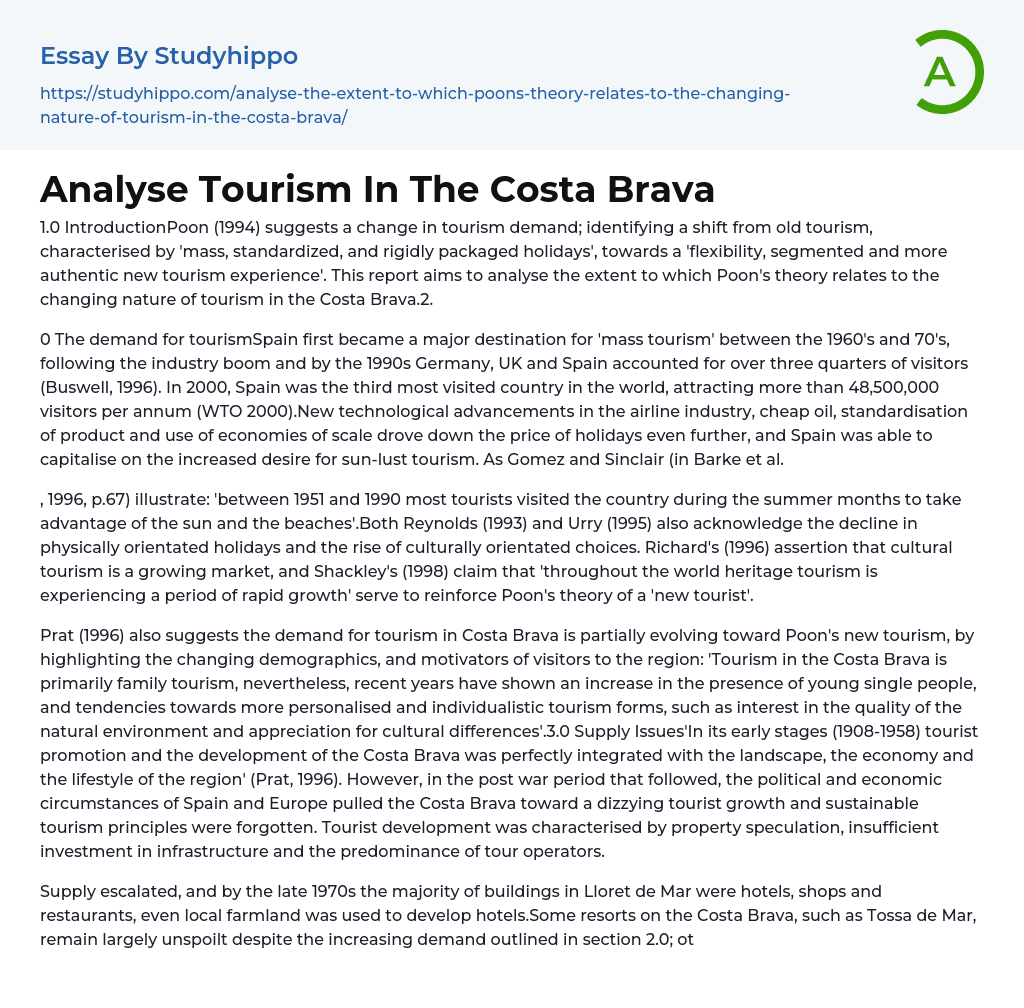 Essay By Studyhippo

https://studyhippo.com/analyse-the-extent-to-which-poons-theory-relates-to-the-changing-nature-of-tourism-in-the-costa-brava/

A

Analyse Tourism In The Costa Brava

1.0 IntroductionPoon (1994) suggests a change in tourism demand; identifying a shift from old tourism, characterised by 'mass, standardized, and rigidly packaged holidays', towards a 'flexibility, segmented and more authentic new tourism experience'. This report aims to analyse the extent to which Poon's theory relates to the changing nature of tourism in the Costa Brava.2.

0 The demand for tourismSpain first became a major destination for 'mass tourism' between the 1960's and 70's, following the industry boom and by the 1990s Germany, UK and Spain accounted for over three quarters of visitors (Buswell, 1996). In 2000, Spain was the third most visited country in the world, attracting more than 48,500,000 visitors per annum (WTO 2000).New technological advancements in the airline industry, cheap oil, standardisation of product and use of economies of scale drove down the price of holidays even further, and Spain was able to capitalise on the increased desire for sun-lust tourism. As Gomez and Sinclair (in Barke et al.

, 1996, p.67) illustrate: 'between 1951 and 1990 most tourists visited the country during the summer months to take advantage of the sun and the beaches'.Both Reynolds (1993) and Urry (1995) also acknowledge the decline in physically orientated holidays and the rise of culturally orientated choices. Richard's (1996) assertion that cultural tourism is a growing market, and Shackley's (1998) claim that 'throughout the world heritage tourism is experiencing a period of rapid growth' serve to reinforce Poon's theory of a 'new tourist'.

Prat (1996) also suggests the demand for tourism in Costa Brava is partially evolving toward Poon's new tourism, by highlighting the changing demographics, and motivators of visitors to the region: 'Tourism in the Costa Brava is primarily family tourism, nevertheless, recent years have shown an increase in the presence of young single people, and tendencies towards more personalised and individualistic tourism forms, such as interest in the quality of the natural environment and appreciation for cultural differences'.3.0 Supply Issues'In its early stages (1908-1958) tourist promotion and the development of the Costa Brava was perfectly integrated with the landscape, the economy and the lifestyle of the region' (Prat, 1996). However, in the post war period that followed, the political and economic circumstances of Spain and Europe pulled the Costa Brava toward a dizzying tourist growth and sustainable tourism principles were forgotten. Tourist development was characterised by property speculation, insufficient investment in infrastructure and the predominance of tour operators.

Supply escalated, and by the late 1970s the majority of buildings in Lloret de Mar were hotels, shops and restaurants, even local farmland was used to develop hotels.Some resorts on the Costa Brava, such as Tossa de Mar, remain largely unspoilt despite the increasing demand outlined in section 2.0; ot